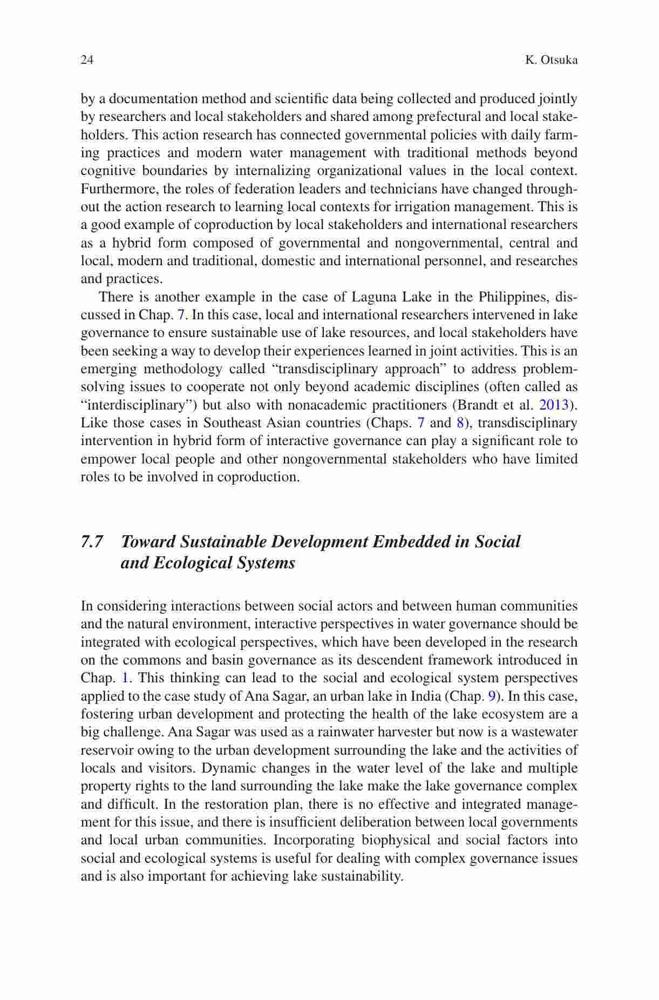 24 K. Otsuka

by a documentation method and scientific data being collected and produced jointly by researchers and local stakeholders and shared among prefectural and local stakeholders. This action research has connected governmental policies with daily farming practices and modern water management with traditional methods beyond cognitive boundaries by internalizing organizational values in the local context. Furthermore, the roles of federation leaders and technicians have changed throughout the action research to learning local contexts for irrigation management. This is a good example of coproduction by local stakeholders and international researchers as a hybrid form composed of governmental and nongovernmental, central and local, modern and traditional, domestic and international personnel, and researches and practices.

There is another example in the case of Laguna Lake in the Philippines, discussed in Chap. 7. In this case, local and international researchers intervened in lake governance to ensure sustainable use of lake resources, and local stakeholders have been seeking a way to develop their experiences learned in joint activities. This is an emerging methodology called "transdisciplinary approach" to address problem-solving issues to cooperate not only beyond academic disciplines (often called as "interdisciplinary") but also with nonacademic practitioners (Brandt et al. 2013). Like those cases in Southeast Asian countries (Chaps. 7 and 8), transdisciplinary intervention in hybrid form of interactive governance can play a significant role to empower local people and other nongovernmental stakeholders who have limited roles to be involved in coproduction.

7.7 Toward Sustainable Development Embedded in Social and Ecological Systems

In considering interactions between social actors and between human communities and the natural environment, interactive perspectives in water governance should be integrated with ecological perspectives, which have been developed in the research on the commons and basin governance as its descendent framework introduced in Chap. 1. This thinking can lead to the social and ecological system perspectives applied to the case study of Ana Sagar, an urban lake in India (Chap. 9). In this case, fostering urban development and protecting the health of the lake ecosystem are a big challenge. Ana Sagar was used as a rainwater harvester but now is a wastewater reservoir owing to the urban development surrounding the lake and the activities of locals and visitors. Dynamic changes in the water level of the lake and multiple property rights to the land surrounding the lake make the lake governance complex and difficult. In the restoration plan, there is no effective and integrated management for this issue, and there is insufficient deliberation between local governments and local urban communities. Incorporating biophysical and social factors into social and ecological systems is useful for dealing with complex governance issues and is also important for achieving lake sustainability.